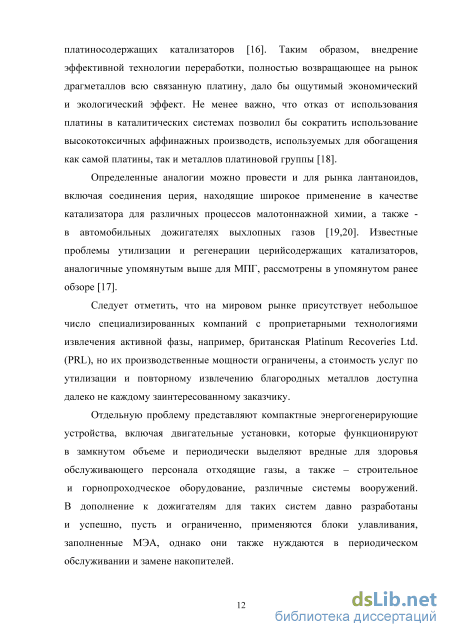 платиносодержащих катализаторов [16]. Таким образом, внедрение эффективной технологии переработки, полностью возвращающее на рынок драгметаллов всю связанную платину, дало бы ощутимый экономический и экологический эффект. Не менее важно, что отказ от использования платины в каталитических системах позволил бы сократить использование высокотоксичных аффинажных производств, используемых для обогащения как самой платины, так и металлов платиновой группы [18].

Определенные аналогии можно провести и для рынка лантаноидов, включая соединения церия, находящие широкое применение в качестве катализатора для различных процессов малотоннажной химии, а также - в автомобильных дожигателях выхлопных газов [19,20]. Известные проблемы утилизации и регенерации церийсодержащих катализаторов, аналогичные упомянутым выше для МПГ, рассмотрены в упомянутом ранее обзоре [17].

Следует отметить, что на мировом рынке присутствует небольшое число специализированных компаний с проприетарными технологиями извлечения активной фазы, например, британская Platinum Recoveries Ltd. (PRL), но их производственные мощности ограничены, а стоимость услуг по утилизации и повторному извлечению благородных металлов доступна далеко не каждому заинтересованному заказчику.

Отдельную проблему представляют компактные энергогенерирующие устройства, включая двигательные установки, которые функционируют в замкнутом объеме и периодически выделяют вредные для здоровья обслуживающего персонала отходящие газы, а также – строительное и горнопроходческое оборудование, различные системы вооружений. В дополнение к дожигателям для таких систем давно разработаны и успешно, пусть и ограниченно, применяются блоки улавливания, заполненные МЭА, однако они также нуждаются в периодическом обслуживании и замене накопителей.

12

dsLib.net
библиотека диссертаций